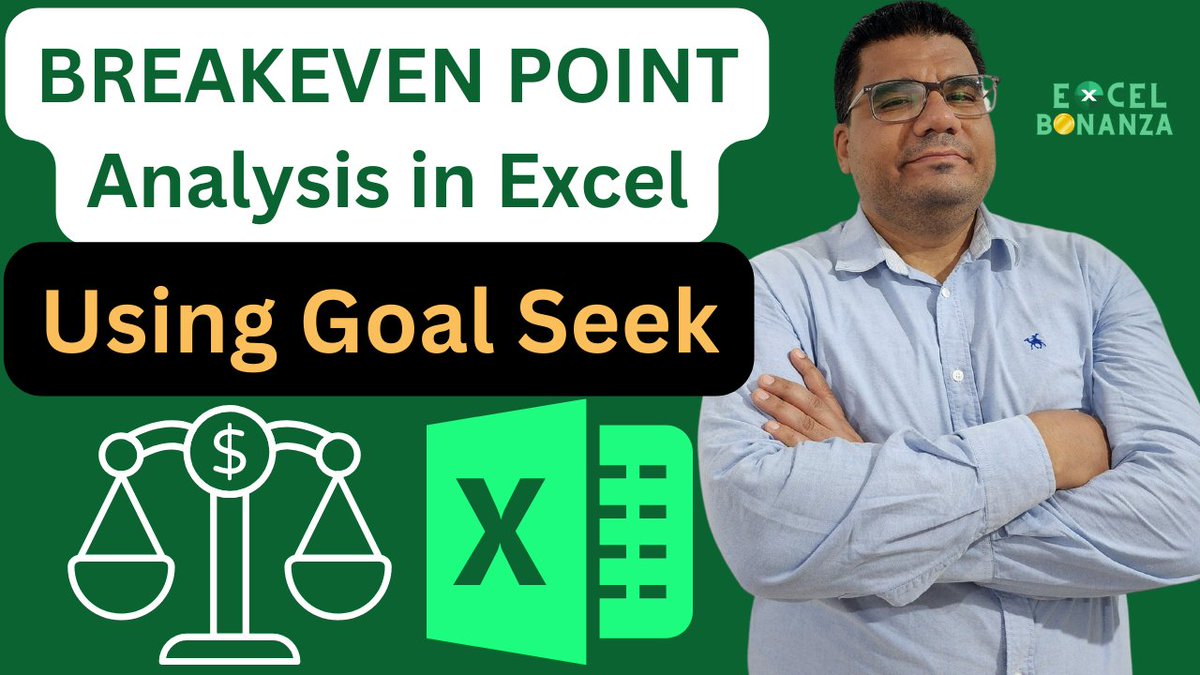 BREAKEVEN POINT
Analysis in Excel

Using Goal Seek

EXCEL
BONANZA

$

X